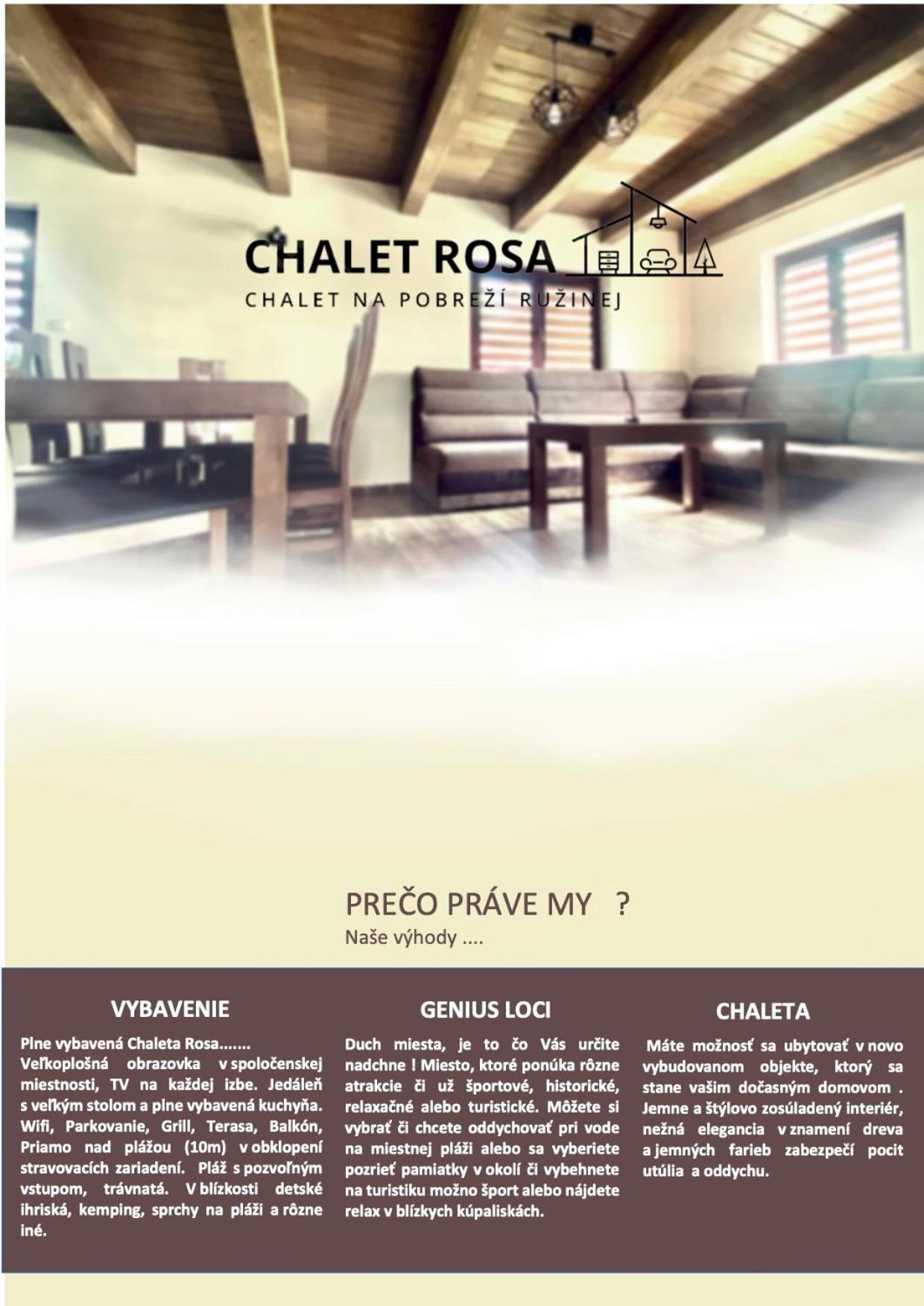 CHALET ROSA
CHALET NA POBREŽÍ RUŽINEJ

PREČO PRÁVE MY ?
Naše výhody ....

VYBAVENIE

Plne vybavená Chaleta Rosa.......
Veľkoplošná obrazovka v spoločenskej miestnosti, TV na každej izbe. Jedáleň s veľkým stolom a plne vybavená kuchyňa. Wifi, Parkovanie, Grill, Terasa, Balkón, Priamo nad plážou (10m) v obklopení stravovacích zariadení. Pláž s pozvoľným vstupom, trávnatá. V blízkosti detské ihriská, kemping, sprchy na pláži a rôzne iné.

GENIUS LOCI

Duch miesta, je to čo Vás určite nadchne ! Miesto, ktoré ponúka rôzne atrakcie či už športové, historické, relaxačné alebo turistické. Môžete si vybrať či chcete oddychovať pri vode na miestnej pláži alebo sa vyberiete pozrieť pamiatky v okolí či vybehnete na turistiku možno šport alebo nájdete relax v blízkych kúpaliskách.

CHALETA

Máte možnosť sa ubytovať v novo vybudovanom objekte, ktorý sa stane vašim dočasným domovom . Jemne a štýlovo zosúladený interiér, nežná elegancia v znamení dreva a jemných farieb zabezpečí pocit utúlia a oddychu.